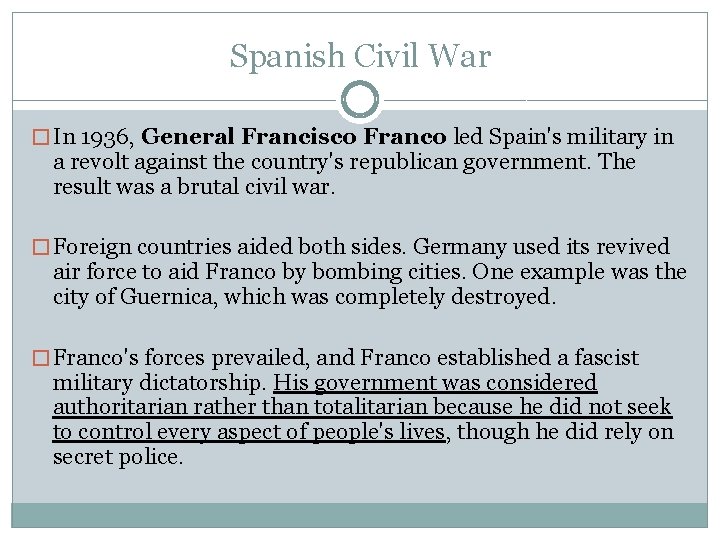 Spanish Civil War

In 1936, General Francisco Franco led Spain's military in a revolt against the country's republican government. The result was a brutal civil war.

Foreign countries aided both sides. Germany used its revived air force to aid Franco by bombing cities. One example was the city of Guernica, which was completely destroyed.

Franco's forces prevailed, and Franco established a fascist military dictatorship. His government was considered authoritarian rather than totalitarian because he did not seek to control every aspect of people's lives, though he did rely on secret police.